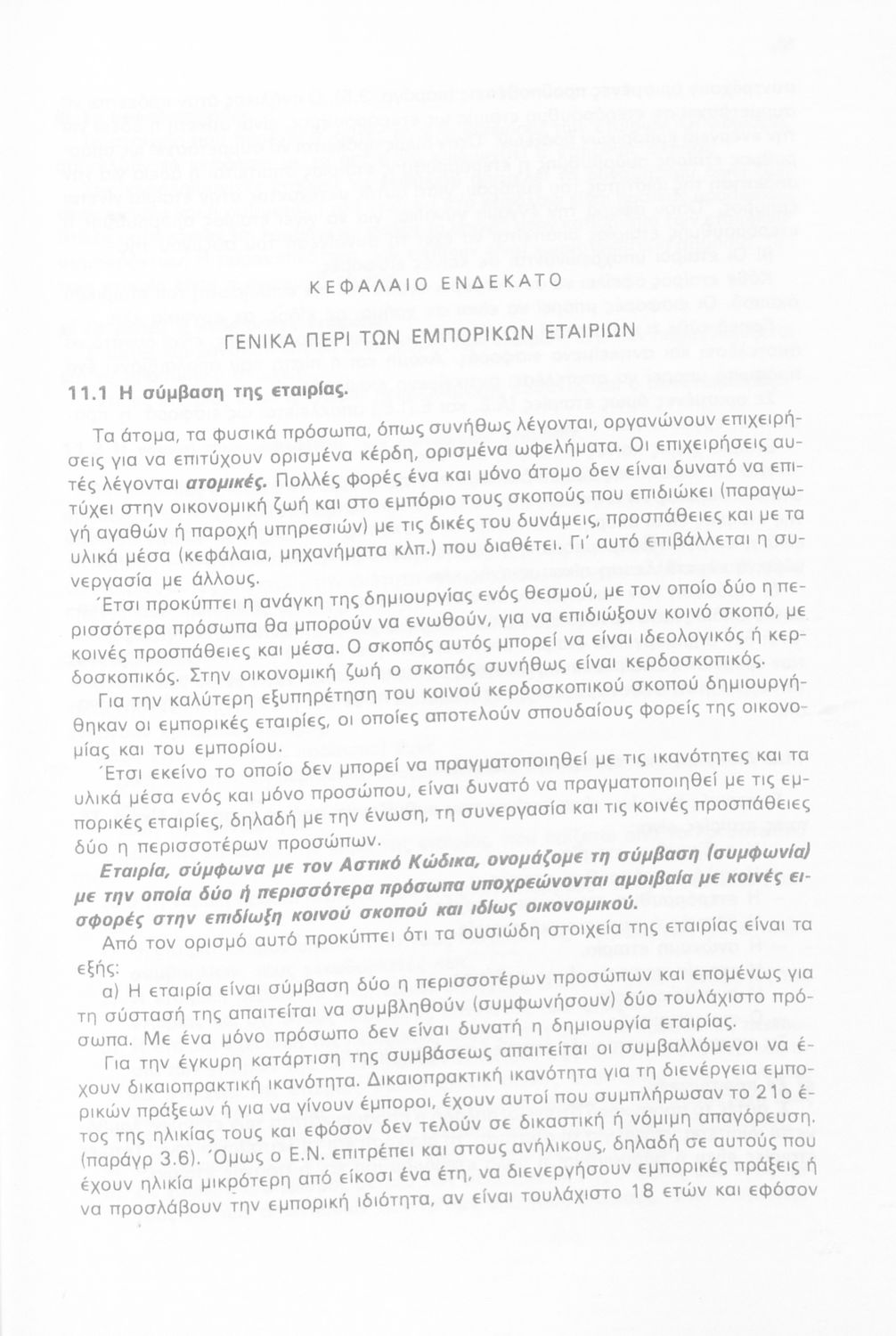 ΚΕΦΑΛΑΙΟ ΕΝΔΕΚΑΤΟ

ΓΕΝΙΚΑ ΠΕΡΙ ΤΩΝ ΕΜΠΟΡΙΚΩΝ ΕΤΑΙΡΙΩΝ

11.1 Η σύμβαση της εταιρίας.

Τα άτομα, τα φυσικά πρόσωπα, όπως συνήθως λέγονται, οργανώνουν επιχειρήσεις για να επιτύχουν ορισμένα κέρδη, ορισμένα ωφελήματα. Οι επιχειρήσεις αυτές λέγονται ατομικές. Πολλές φορές ένα και μόνο άτομο δεν είναι δυνατό να επιτύχει στην οικονομική ζωή και στο εμπόριο τους σκοπούς που επιδιώκει (παραγωγή αγαθών ή παροχή υπηρεσιών) με τις δικές του δυνάμεις, προσπάθειες και με τα υλικά μέσα (κεφάλαια, μηχανήματα κλπ.) που διαθέτει. Γι' αυτό επιβάλλεται η συνεργασία με άλλους.

Έτσι προκύπτει η ανάγκη της δημιουργίας ενός θεσμού, με τον οποίο δύο η περισσότερα πρόσωπα θα μπορούν να ενωθούν, για να επιδιώξουν κοινό σκοπό, με κοινές προσπάθειες και μέσα. Ο σκοπός αυτός μπορεί να είναι ιδεολογικός ή κερδοσκοπικός. Στην οικονομική ζωή ο σκοπός συνήθως είναι κερδοσκοπικός.

Για την καλύτερη εξυπηρέτηση του κοινού κερδοσκοπικού σκοπού δημιουργήθηκαν οι εμπορικές εταιρίες, οι οποίες αποτελούν σπουδαίους φορείς της οικονομίας και του εμπορίου.

Έτσι εκείνο το οποίο δεν μπορεί να πραγματοποιηθεί με τις ικανότητες και τα υλικά μέσα ενός και μόνο προσώπου, είναι δυνατό να πραγματοποιηθεί με τις εμπορικές εταιρίες, δηλαδή με την ένωση, τη συνεργασία και τις κοινές προσπάθειες δύο η περισσοτέρων προσώπων.

Εταιρία, σύμφωνα με τον Αστικό Κώδικα, ονομάζομε τη σύμβαση (συμφωνία) με την οποία δύο ή περισσότερα πρόσωπα υποχρεώνονται αμοιβαία με κοινές εισφορές στην επιδίωξη κοινού σκοπού και ιδίως οικονομικού.

Από τον ορισμό αυτό προκύπτει ότι τα ουσιώδη στοιχεία της εταιρίας είναι τα εξής:

α) Η εταιρία είναι σύμβαση δύο η περισσοτέρων προσώπων και επομένως για τη σύστασή της απαιτείται να συμβληθούν (συμφωνήσουν) δύο τουλάχιστο πρόσωπα. Με ένα μόνο πρόσωπο δεν είναι δυνατή η δημιουργία εταιρίας.

Για την έγκυρη κατάρτιση της συμβάσεως απαιτείται οι συμβαλλόμενοι να έχουν δικαιοπρακτική ικανότητα. Δικαιοπρακτική ικανότητα για τη διενέργεια εμπορικών πράξεων ή για να γίνουν έμποροι, έχουν αυτοί που συμπλήρωσαν το 21ο έτος της ηλικίας τους και εφόσον δεν τελούν σε δικαστική ή νόμιμη απαγόρευση. (παράγρ 3.6). Όμως ο Ε.Ν. επιτρέπει και στους ανήλικους, δηλαδή σε αυτούς που έχουν ηλικία μικρότερη από είκοσι ένα έτη, να διενεργήσουν εμπορικές πράξεις ή να προσλάβουν την εμπορική ιδιότητα, αν είναι τουλάχιστο 18 ετών και εφόσον